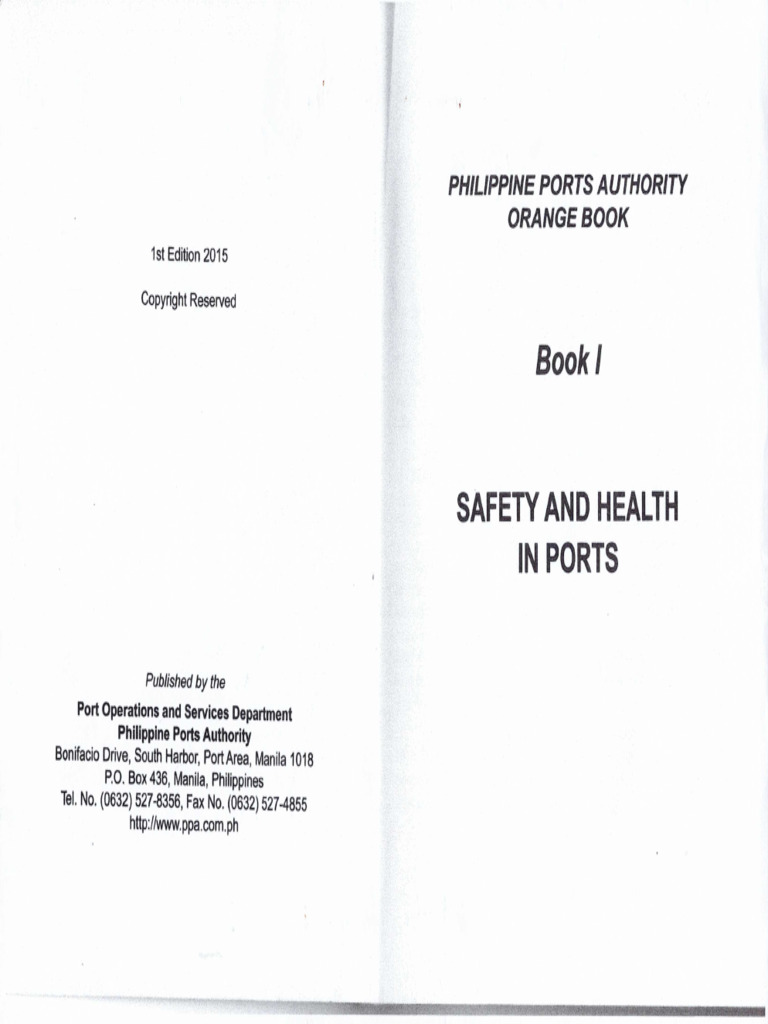 1st Edition 2015

Copyright Reserved

Published by the

Port Operations and Services Department
Philippine Ports Authority
Bonifacio Drive, South Harbor, Port Area, Manila 1018
P.O. Box 436, Manila, Philippines
Tel. No. (0632) 527-8356, Fax No. (0632) 527-4855
http://www.ppa.com.ph

PHILIPPINE PORTS AUTHORITY
ORANGE BOOK

Book I

SAFETY AND HEALTH
IN PORTS